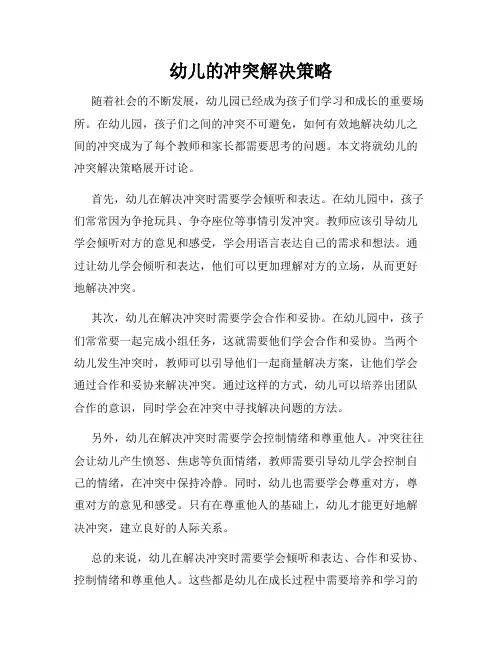 幼儿的冲突解决策略

随着社会的不断发展，幼儿园已经成为孩子们学习和成长的重要场所。在幼儿园，孩子们之间的冲突不可避免，如何有效地解决幼儿之间的冲突成为了每个教师和家长都需要思考的问题。本文将就幼儿的冲突解决策略展开讨论。

首先，幼儿在解决冲突时需要学会倾听和表达。在幼儿园中，孩子们常常因为争抢玩具、争夺座位等事情引发冲突。教师应该引导幼儿学会倾听对方的意见和感受，学会用语言表达自己的需求和想法。通过让幼儿学会倾听和表达，他们可以更加理解对方的立场，从而更好地解决冲突。

其次，幼儿在解决冲突时需要学会合作和妥协。在幼儿园中，孩子们常常要一起完成小组任务，这就需要他们学会合作和妥协。当两个幼儿发生冲突时，教师可以引导他们一起商量解决方案，让他们学会通过合作和妥协来解决冲突。通过这样的方式，幼儿可以培养出团队合作的意识，同时学会在冲突中寻找解决问题的方法。

另外，幼儿在解决冲突时需要学会控制情绪和尊重他人。冲突往往会让幼儿产生愤怒、焦虑等负面情绪，教师需要引导幼儿学会控制自己的情绪，在冲突中保持冷静。同时，幼儿也需要学会尊重对方，尊重对方的意见和感受。只有在尊重他人的基础上，幼儿才能更好地解决冲突，建立良好的人际关系。

总的来说，幼儿在解决冲突时需要学会倾听和表达、合作和妥协、控制情绪和尊重他人。这些都是幼儿在成长过程中需要培养和学习的